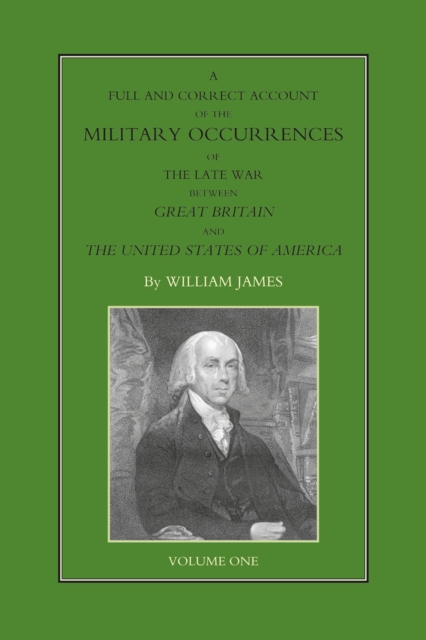 A
FULL AND CORRECT ACCOUNT
OF THE
MILITARY OCCURRENCES
OF
THE LATE WAR
BETWEEN
GREAT BRITAIN
AND
THE UNITED STATES OF AMERICA

By WILLIAM JAMES

VOLUME ONE